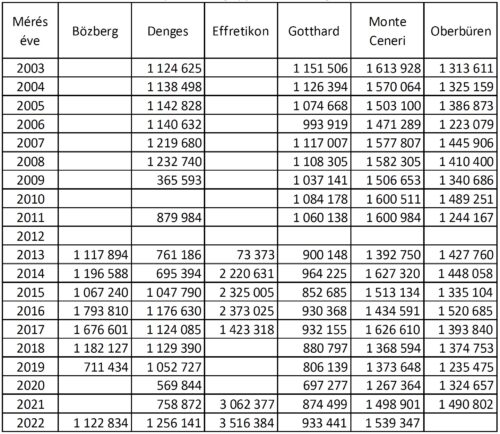 | Mérés éve | Bözberg | Denges | Effretikon | Gotthard | Monte Ceneri | Oberbüren |
|---|---|---|---|---|---|---|
| 2003 | | 1 124 625 | | 1 151 506 | 1 613 928 | 1 313 611 |
| 2004 | | 1 138 498 | | 1 126 394 | 1 570 064 | 1 325 159 |
| 2005 | | 1 142 828 | | 1 074 668 | 1 503 100 | 1 386 873 |
| 2006 | | 1 140 632 | | 993 919 | 1 471 289 | 1 223 079 |
| 2007 | | 1 219 680 | | 1 117 007 | 1 577 807 | 1 445 906 |
| 2008 | | 1 232 740 | | 1 108 305 | 1 582 305 | 1 410 400 |
| 2009 | | 365 593 | | 1 037 141 | 1 506 653 | 1 340 686 |
| 2010 | | | | 1 084 178 | 1 600 511 | 1 489 251 |
| 2011 | | 879 984 | | 1 060 138 | 1 600 984 | 1 244 167 |
| 2012 | | | | | | |
| 2013 | 1 117 894 | 761 186 | 73 373 | 900 148 | 1 392 750 | 1 427 760 |
| 2014 | 1 196 588 | 695 394 | 2 220 631 | 964 225 | 1 627 320 | 1 448 058 |
| 2015 | 1 067 240 | 1 047 790 | 2 325 005 | 852 685 | 1 513 134 | 1 335 104 |
| 2016 | 1 793 810 | 1 176 630 | 2 373 025 | 930 368 | 1 434 591 | 1 520 685 |
| 2017 | 1 676 601 | 1 124 085 | 1 423 318 | 932 155 | 1 626 610 | 1 393 840 |
| 2018 | 1 182 127 | 1 129 390 | | 880 797 | 1 368 594 | 1 374 753 |
| 2019 | 711 434 | 1 052 727 | | 806 139 | 1 373 648 | 1 235 475 |
| 2020 | | 569 844 | | 697 277 | 1 267 364 | 1 324 657 |
| 2021 | | 758 872 | 3 062 377 | 874 499 | 1 498 901 | 1 490 802 |
| 2022 | 1 122 834 | 1 256 141 | 3 516 384 | 933 441 | 1 539 347 | |